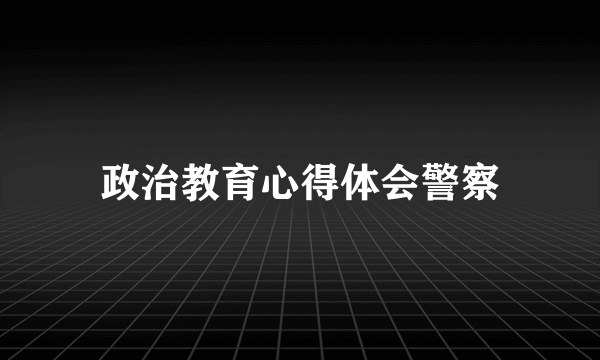 政治教育心得体会警察